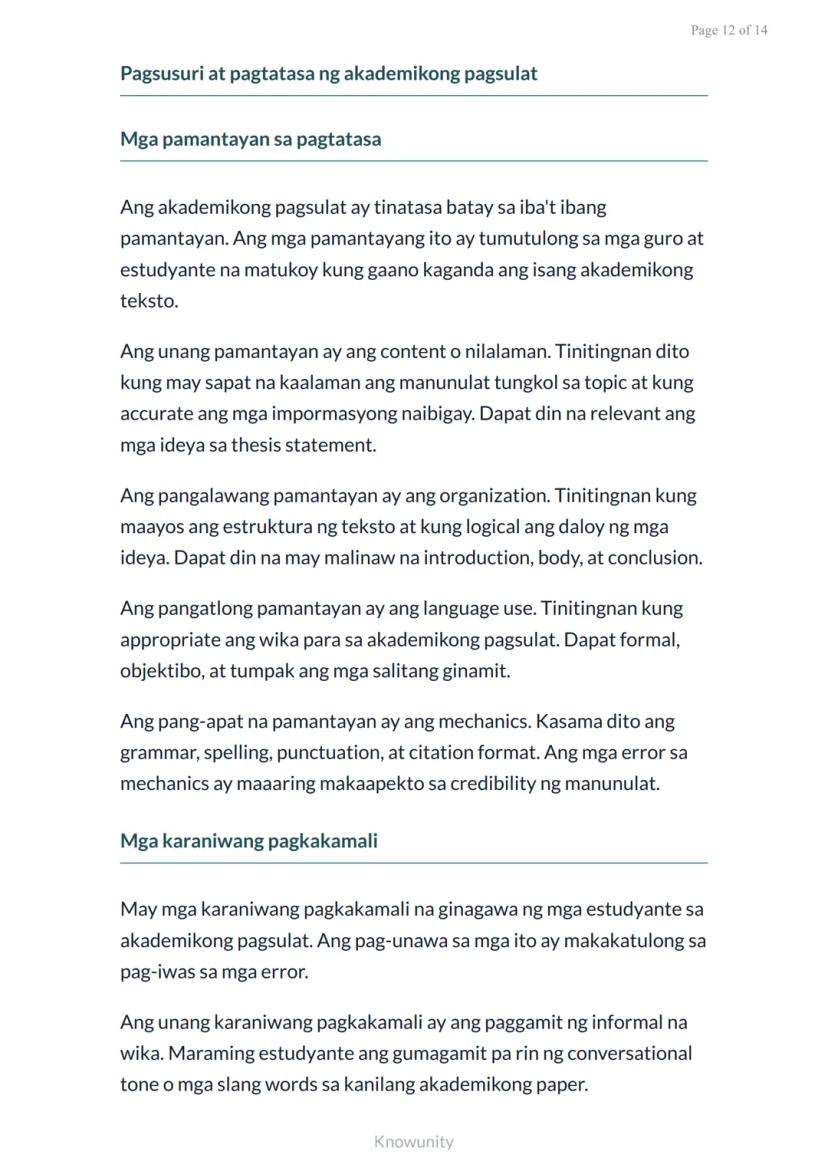 Page 12 of 14

Pagsusuri at pagtatasa ng akademikong pagsulat

Mga pamantayan sa pagtatasa

Ang akademikong pagsulat ay tinatasa batay sa iba't ibang pamantayan. Ang mga pamantayang ito ay tumutulong sa mga guro at estudyante na matukoy kung gaano kaganda ang isang akademikong teksto.

Ang unang pamantayan ay ang content o nilalaman. Tinitingnan dito kung may sapat na kaalaman ang manunulat tungkol sa topic at kung accurate ang mga impormasyong naibigay. Dapat din na relevant ang mga ideya sa thesis statement.

Ang pangalawang pamantayan ay ang organization. Tinitingnan kung maayos ang estruktura ng teksto at kung logical ang daloy ng mga ideya. Dapat din na may malinaw na introduction, body, at conclusion.

Ang pangatlong pamantayan ay ang language use. Tinitingnan kung appropriate ang wika para sa akademikong pagsulat. Dapat formal, objektibo, at tumpak ang mga salitang ginamit.

Ang pang-apat na pamantayan ay ang mechanics. Kasama dito ang grammar, spelling, punctuation, at citation format. Ang mga error sa mechanics ay maaaring makaapekto sa credibility ng manunulat.

Mga karaniwang pagkakamali

May mga karaniwang pagkakamali na ginagawa ng mga estudyante sa akademikong pagsulat. Ang pag-unawa sa mga ito ay makakatulong sa pag-iwas sa mga error.

Ang unang karaniwang pagkakamali ay ang paggamit ng informal na wika. Maraming estudyante ang gumagamit pa rin ng conversational tone o mga slang words sa kanilang akademikong paper.

Knowunity